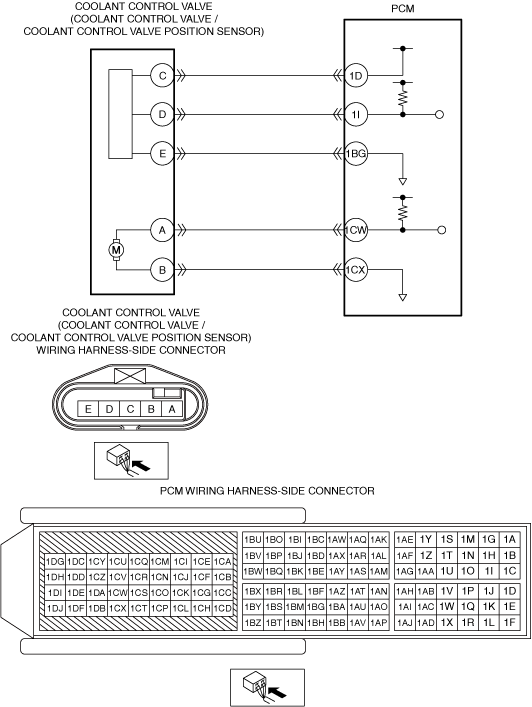 COOLANT CONTROL VALVE
(COOLANT CONTROL VALVE /
COOLANT CONTROL VALVE POSITION SENSOR)

PCM

C
D
E
A
M
B

1D
1I
1BG
1CW
1CX

COOLANT CONTROL VALVE
(COOLANT CONTROL VALVE /
COOLANT CONTROL VALVE POSITION SENSOR)
WIRING HARNESS-SIDE CONNECTOR

| E | D | C | B | A |
|---|---|---|---|---|

PCM WIRING HARNESS-SIDE CONNECTOR

| 1DG | 1DC | 1CY | 1CU | 1CQ | 1CM | 1CI | 1CE | 1CA |
|---|---|---|---|---|---|---|---|---|
| 1DH | 1DD | 1CZ | 1CV | 1CR | 1CN | 1CJ | 1CF | 1CB |
| 1DI | 1DE | 1DA | 1CW | 1CS | 1CO | 1CK | 1CG | 1CC |
| 1DJ | 1DF | 1DB | 1CX | 1CT | 1CP | 1CL | 1CH | 1CD |

| 1BU | 1BO | 1BI | 1BC | 1AW | 1AQ | 1AK |
|---|---|---|---|---|---|---|
| 1BV | 1BP | 1BJ | 1BD | 1AX | 1AR | 1AL |
| 1BW | 1BQ | 1BK | 1BE | 1AY | 1AS | 1AM |

| 1BX | 1BR | 1BL | 1BF | 1AZ | 1AT | 1AN |
|---|---|---|---|---|---|---|
| 1BY | 1BS | 1BM | 1BG | 1BA | 1AU | 1AO |
| 1BZ | 1BT | 1BN | 1BH | 1BB | 1AV | 1AP |

| 1AE | 1Y | 1S | 1M | 1G | 1A |
|---|---|---|---|---|---|
| 1AF | 1Z | 1T | 1N | 1H | 1B |
| 1AG | 1AA | 1U | 1O | 1I | 1C |

| 1AH | 1AB | 1V | 1P | 1J | 1D |
|---|---|---|---|---|---|
| 1AI | 1AC | 1W | 1Q | 1K | 1E |
| 1AJ | 1AD | 1X | 1R | 1L | 1F |